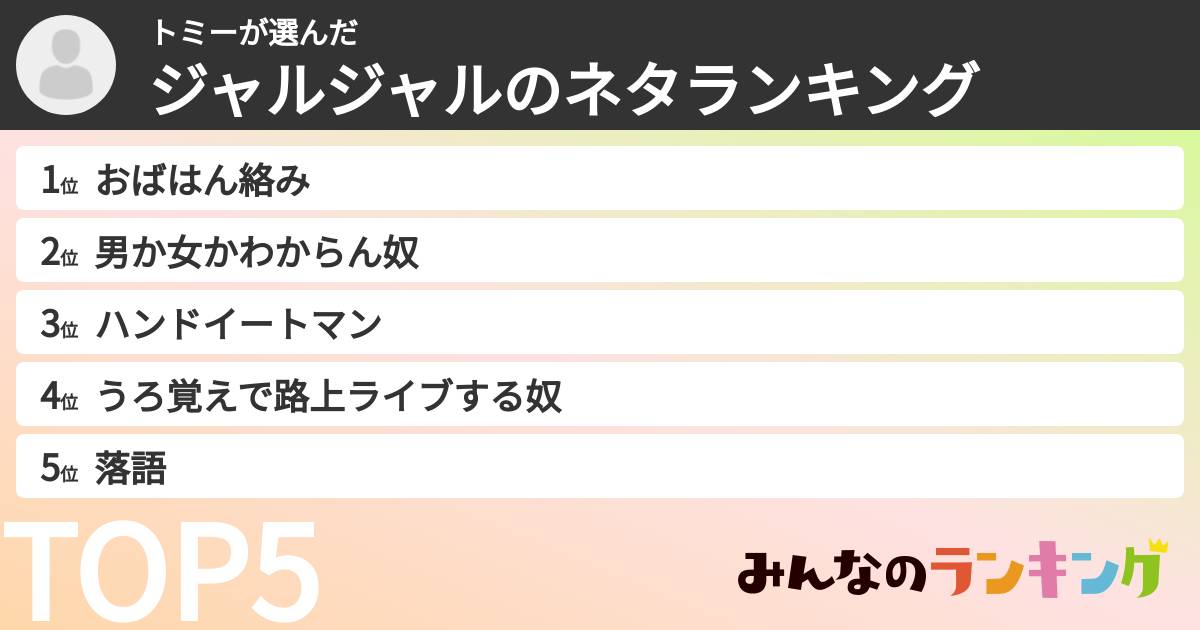 トミーが選んだ
ジャルジャルのネタランキング

1位 おばはん絡み
2位 男か女かわからん奴
3位 ハンドイートマン
4位 うろ覚えで路上ライブする奴
5位 落語

TOP5

みんなのランキング